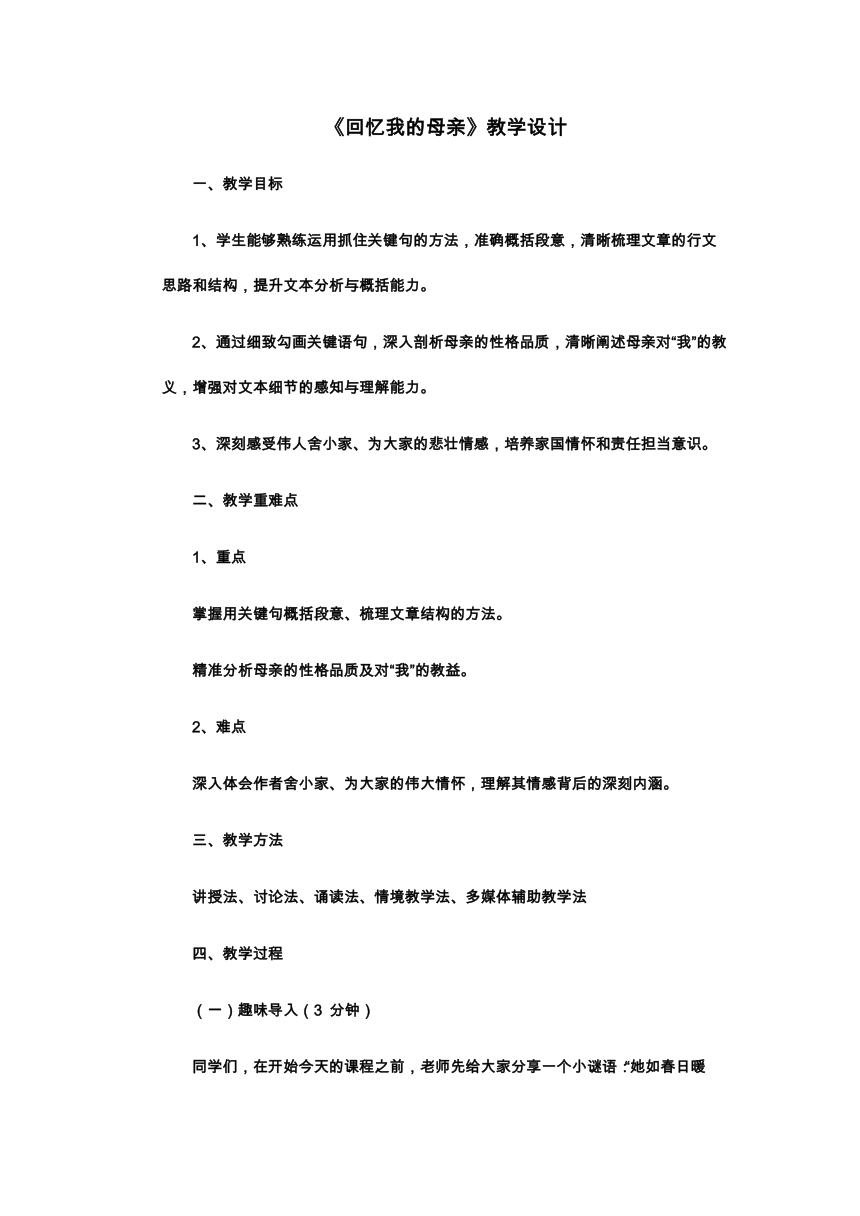 《回忆我的母亲》教学设计

一、教学目标

1、学生能够熟练运用抓住关键句的方法，准确概括段意，清晰梳理文章的行文思路和结构，提升文本分析与概括能力。

2、通过细致勾画关键语句，深入剖析母亲的性格品质，清晰阐述母亲对“我”的教义，增强对文本细节的感知与理解能力。

3、深刻感受伟人舍小家、为大家的悲壮情感，培养家国情怀和责任担当意识。

二、教学重难点

1、重点

掌握用关键句概括段意、梳理文章结构的方法。

精准分析母亲的性格品质及对“我”的教益。

2、难点

深入体会作者舍小家、为大家的伟大情怀，理解其情感背后的深刻内涵。

三、教学方法

讲授法、讨论法、诵读法、情境教学法、多媒体辅助教学法

四、教学过程

（一）趣味导入（3 分钟）

同学们，在开始今天的课程之前，老师先给大家分享一个小谜语：“她如春日暖